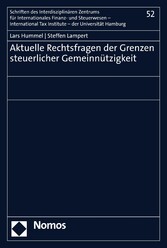 Schriften des Interdisziplinären Zentrums für Internationales Finanz- und Steuerwesen – International Tax Institute – der Universität Hamburg

52

Lars Hummel | Steffen Lampert

Aktuelle Rechtsfragen der Grenzen steuerlicher Gemeinnützigkeit

Nomos